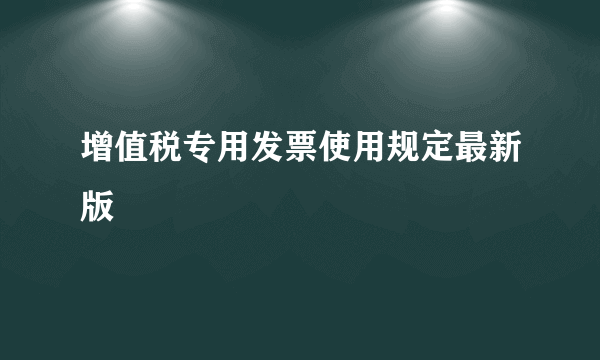 增值税专用发票使用规定最新版